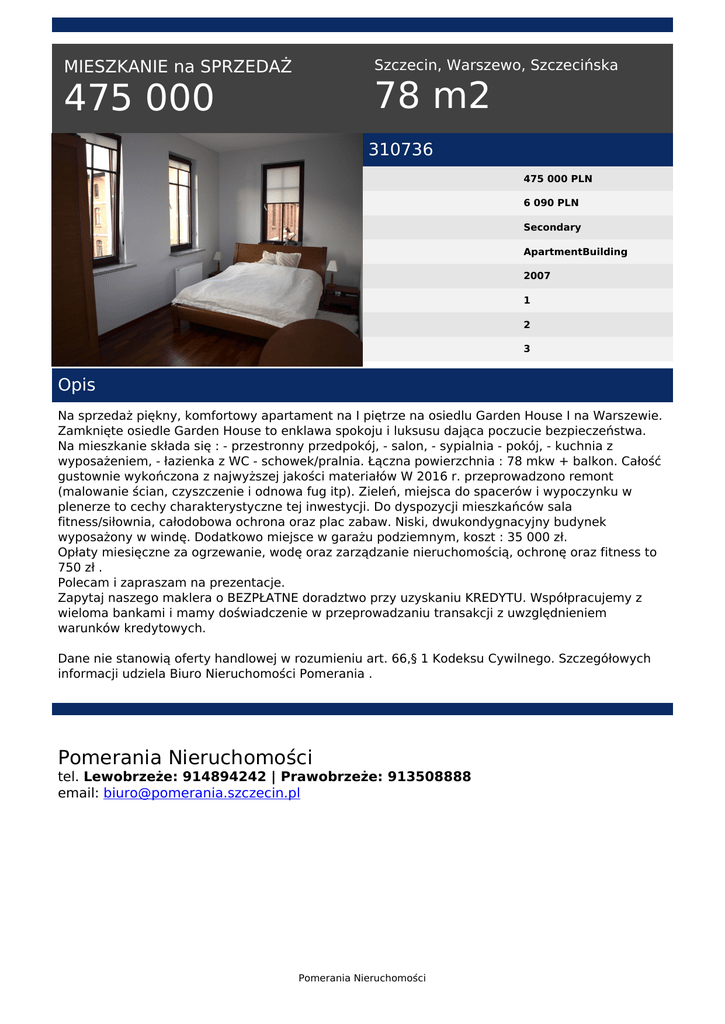 MIESZKANIE na SPRZEDAŻ
475 000

Szczecin, Warszewo, Szczecińska
78 m2

310736

475 000 PLN
6 090 PLN
Secondary
ApartmentBuilding
2007
1
2
3

Opis

Na sprzedaż piękny, komfortowy apartament na I piętrze na osiedlu Garden House I na Warszewie. Zamknięte osiedle Garden House to enklawa spokoju i luksusu dająca poczucie bezpieczeństwa. Na mieszkanie składa się : - przestronny przedpokój, - salon, - sypialnia - pokój, - kuchnia z wyposażeniem, - łazienka z WC - schowek/pralnia. Łączna powierzchnia : 78 mkw + balkon. Całość gustownie wykończona z najwyższej jakości materiałów W 2016 r. przeprowadzono remont (malowanie ścian, czyszczenie i odnowa fug itp). Zieleń, miejsca do spacerów i wypoczynku w plenerze to cechy charakterystyczne tej inwestycji. Do dyspozycji mieszkańców sala fitness/siłownia, całodobowa ochrona oraz plac zabaw. Niski, dwukondygnacyjny budynek wyposażony w windę. Dodatkowo miejsce w garażu podziemnym, koszt : 35 000 zł.
Opłaty miesięczne za ogrzewanie, wodę oraz zarządzanie nieruchomością, ochronę oraz fitness to 750 zł .
Polecam i zapraszam na prezentacje.
Zapytaj naszego maklera o BEZPŁATNE doradztwo przy uzyskaniu KREDYTU. Współpracujemy z wieloma bankami i mamy doświadczenie w przeprowadzaniu transakcji z uwzględnieniem warunków kredytowych.

Dane nie stanowią oferty handlowej w rozumieniu art. 66,§ 1 Kodeksu Cywilnego. Szczegółowych informacji udziela Biuro Nieruchomości Pomerania .

Pomerania Nieruchomości
tel. Lewobrzeże: 914894242 | Prawobrzeże: 913508888
email: biuro@pomerania.szczecin.pl

Pomerania Nieruchomości